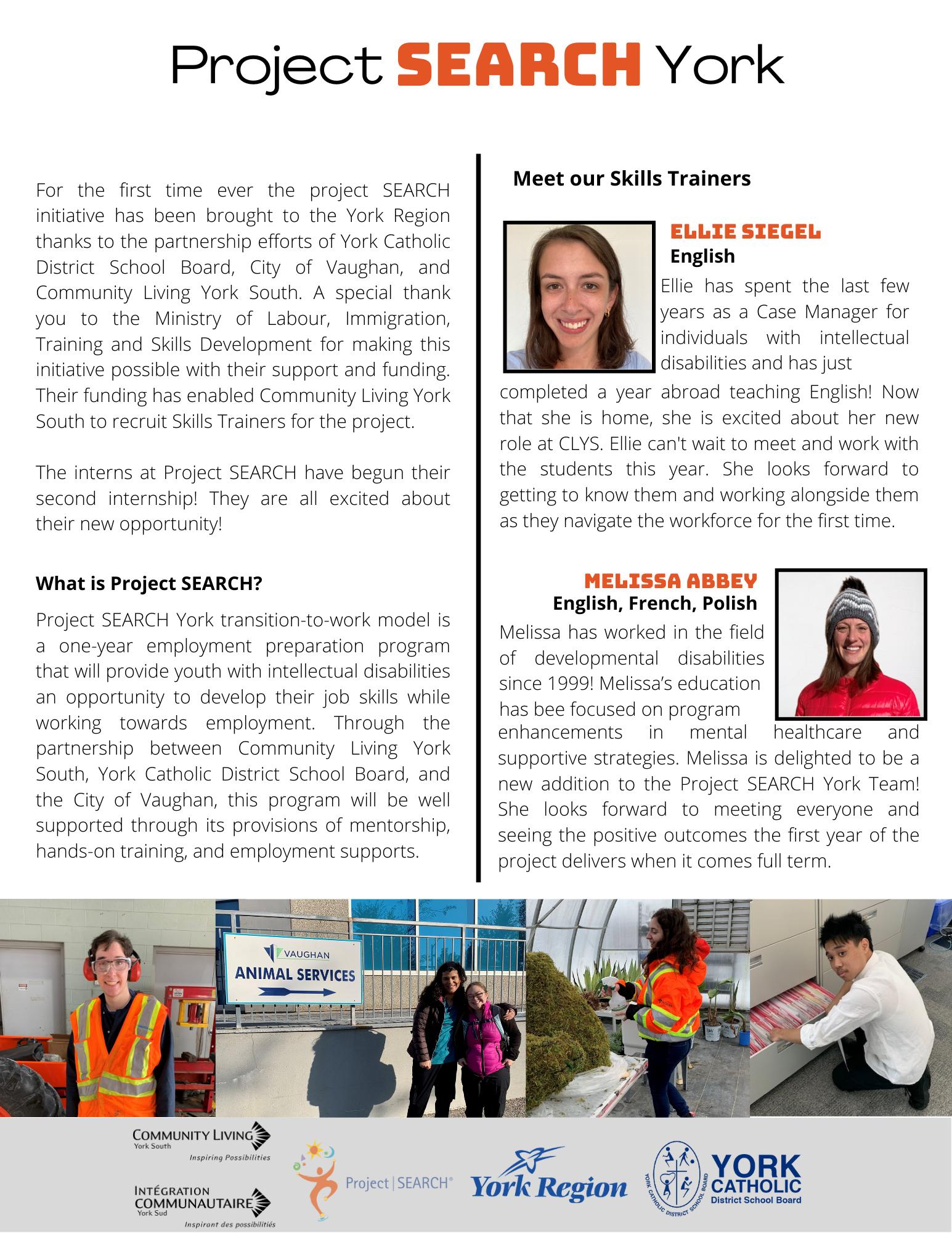 Project SEARCH York

For the first time ever the project SEARCH initiative has been brought to the York Region thanks to the partnership efforts of York Catholic District School Board, City of Vaughan, and Community Living York South. A special thank you to the Ministry of Labour, Immigration, Training and Skills Development for making this initiative possible with their support and funding. Their funding has enabled Community Living York South to recruit Skills Trainers for the project.

The interns at Project SEARCH have begun their second internship! They are all excited about their new opportunity!

What is Project SEARCH?

Project SEARCH York transition-to-work model is a one-year employment preparation program that will provide youth with intellectual disabilities an opportunity to develop their job skills while working towards employment. Through the partnership between Community Living York South, York Catholic District School Board, and the City of Vaughan, this program will be well supported through its provisions of mentorship, hands-on training, and employment supports.

Meet our Skills Trainers

ELLIE SIEGEL
English
Ellie has spent the last few years as a Case Manager for individuals with intellectual disabilities and has just completed a year abroad teaching English! Now that she is home, she is excited about her new role at CLYS. Ellie can't wait to meet and work with the students this year. She looks forward to getting to know them and working alongside them as they navigate the workforce for the first time.

MELISSA ABBEY
English, French, Polish
Melissa has worked in the field of developmental disabilities since 1999! Melissa's education has bee focused on program enhancements in mental healthcare and supportive strategies. Melissa is delighted to be a new addition to the Project SEARCH York Team! She looks forward to meeting everyone and seeing the positive outcomes the first year of the project delivers when it comes full term.

VAUGHAN
ANIMAL SERVICES

COMMUNITY LIVING
York South
Inspiring Possibilities

INTÉGRATION COMMUNAUTAIRE
York Sud
Inspirant des possibilitiés

Project | SEARCH®

York Region

YORK CATHOLIC DISTRICT SCHOOL BOARD
YORK CATHOLIC
District School Board